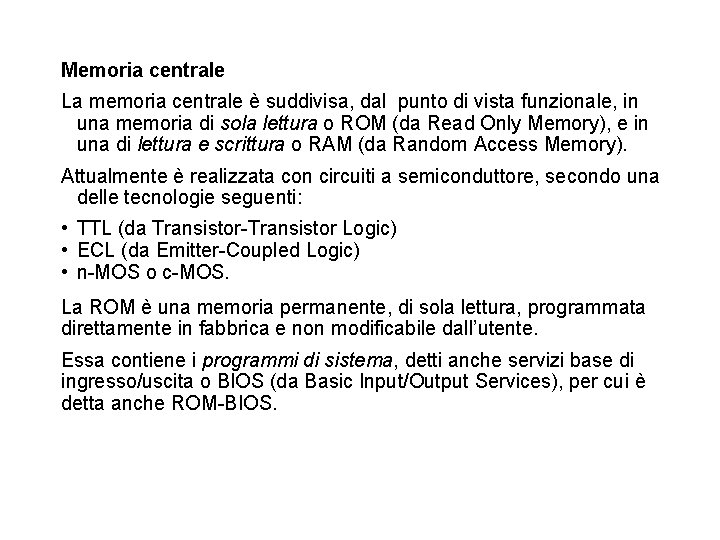 Memoria centrale

La memoria centrale è suddivisa, dal punto di vista funzionale, in una memoria di sola lettura o ROM (da Read Only Memory), e in una di lettura e scrittura o RAM (da Random Access Memory).

Attualmente è realizzata con circuiti a semiconduttore, secondo una delle tecnologie seguenti:

• TTL (da Transistor-Transistor Logic)
• ECL (da Emitter-Coupled Logic)
• n-MOS o c-MOS.

La ROM è una memoria permanente, di sola lettura, programmata direttamente in fabbrica e non modificabile dall'utente.

Essa contiene i programmi di sistema, detti anche servizi base di ingresso/uscita o BIOS (da Basic Input/Output Services), per cui è detta anche ROM-BIOS.